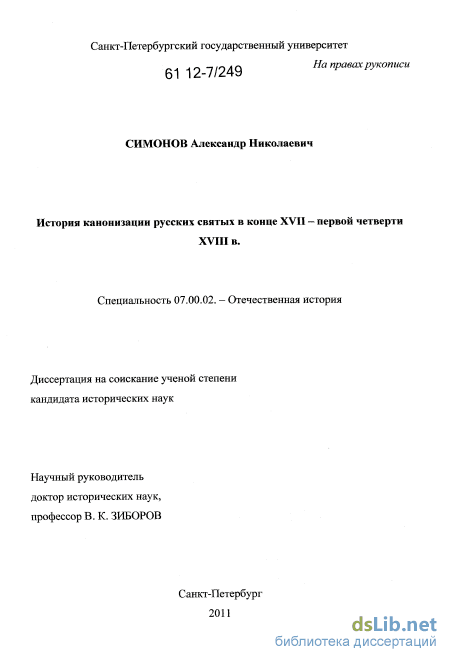 Санкт-Петербургский государственный университет

61 12-7/249

На правах рукописи

СИМОНОВ Александр Николаевич

История канонизации русских святых в конце XVII – первой четверти XVIII в.

Специальность 07.00.02. – Отечественная история

Диссертация на соискание ученой степени кандидата исторических наук

Научный руководитель
доктор исторических наук,
профессор В. К. ЗИБОРОВ

Санкт-Петербург
2011

dsLib.net
библиотека диссертаций